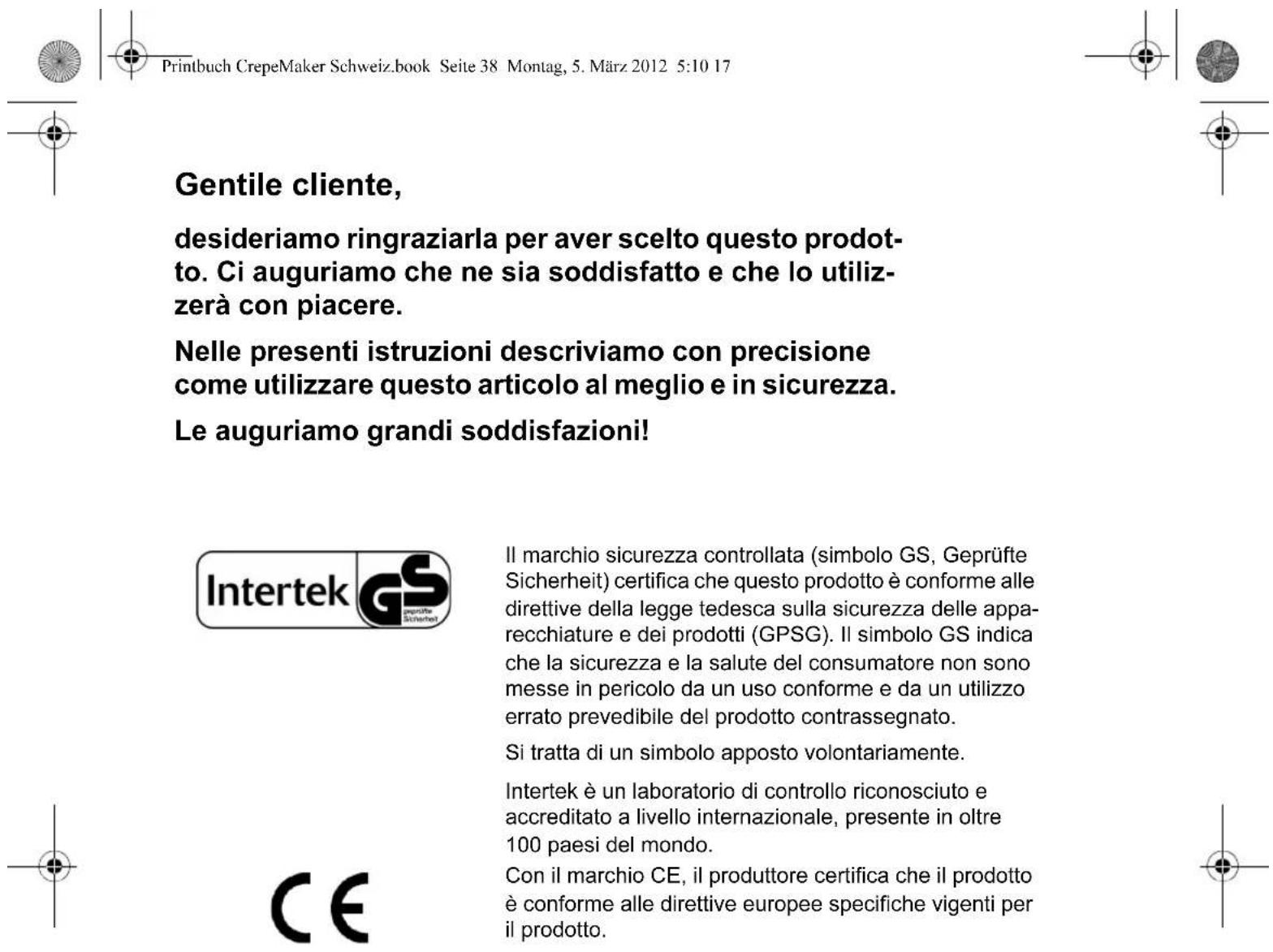 Printbuch CrepeMaker Schweiz.book Seite 38 Montag, 5. März 2012 5:10 17

Gentile cliente,

desideriamo ringraziarla per aver scelto questo prodotto. Ci auguriamo che ne sia soddisfatto e che lo utilizzerà con piacere.

Nelle presenti istruzioni descriviamo con precisione come utilizzare questo articolo al meglio e in sicurezza.

Le auguriamo grandi soddisfazioni!

Intertek GS geprüfte Sicherheit

Il marchio sicurezza controllata (simbolo GS, Geprüfte Sicherheit) certifica che questo prodotto è conforme alle direttive della legge tedesca sulla sicurezza delle apparecchiature e dei prodotti (GPSG). Il simbolo GS indica che la sicurezza e la salute del consumatore non sono messe in pericolo da un uso conforme e da un utilizzo errato prevedibile del prodotto contrassegnato.

Si tratta di un simbolo apposto volontariamente.

Intertek è un laboratorio di controllo riconosciuto e accreditato a livello internazionale, presente in oltre 100 paesi del mondo.

CE

Con il marchio CE, il produttore certifica che il prodotto è conforme alle direttive europee specifiche vigenti per il prodotto.